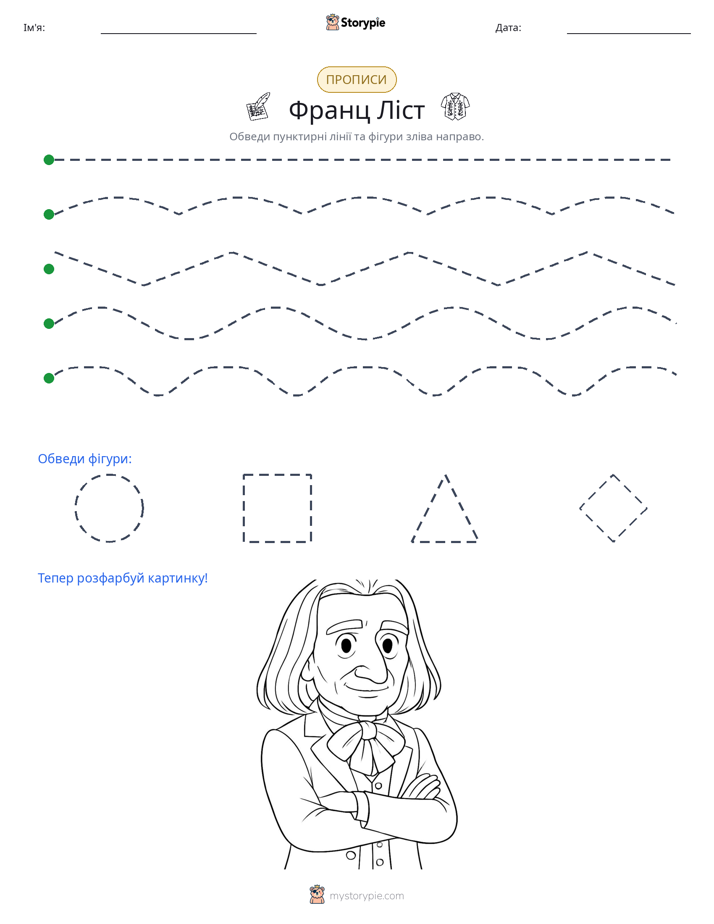 Ім'я: ____ Storypie Дата: ____

ПРОПИСИ

Франц Ліст

Обведи пунктирні лінії та фігури зліва направо.

Обведи фігури:

Тепер розфарбуй картинку!

mystorypie.com